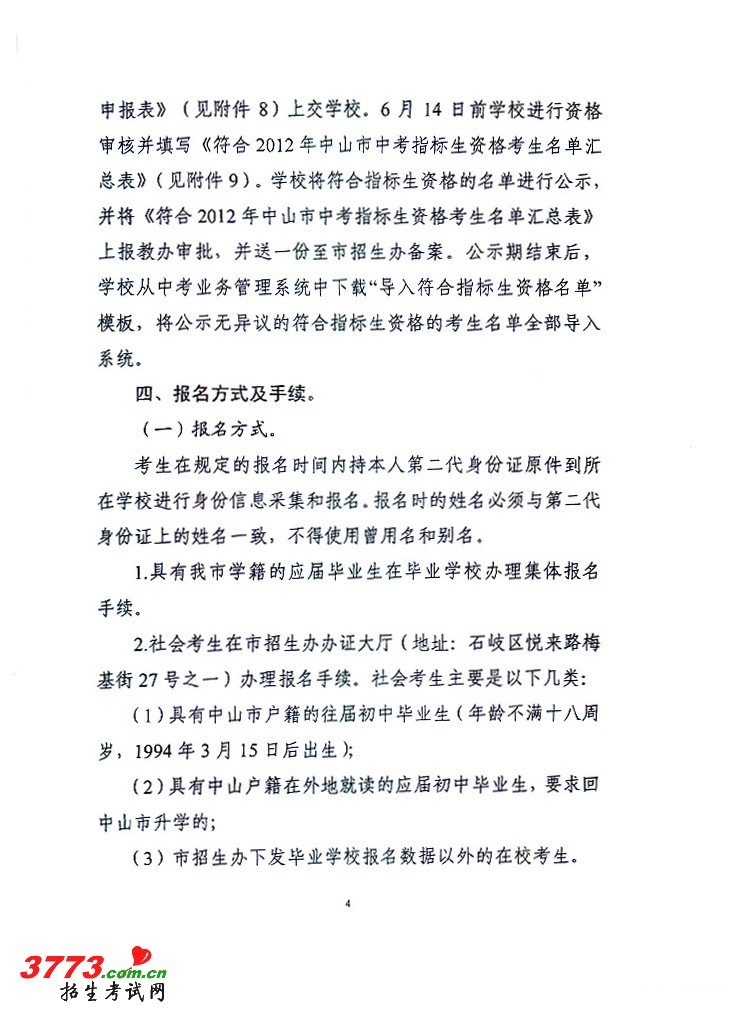 申报表》（见附件 8）上交学校。6 月 14 日前学校进行资格审核并填写《符合 2012 年中山市中考指标生资格考生名单汇总表》（见附件 9）。学校将符合指标生资格的名单进行公示，并将《符合 2012 年中山市中考指标生资格考生名单汇总表》上报教办审批，并送一份至市招生办备案。公示期结束后，学校从中考业务管理系统中下载“导入符合指标生资格名单”模板，将公示无异议的符合指标生资格的考生名单全部导入系统。

四、报名方式及手续。

（一）报名方式。

考生在规定的报名时间内持本人第二代身份证原件到所在学校进行身份信息采集和报名。报名时的姓名必须与第二代身份证上的姓名一致，不得使用曾用名和别名。

1.具有我市学籍的应届毕业生在毕业学校办理集体报名手续。

2.社会考生在市招生办办证大厅（地址：石岐区悦来路梅基街 27 号之一）办理报名手续。社会考生主要是以下几类：

（1）具有中山市户籍的往届初中毕业生（年龄不满十八周岁，1994 年 3 月 15 日后出生）；

（2）具有中山户籍在外地就读的应届初中毕业生，要求回中山市升学的；

（3）市招生办下发毕业学校报名数据以外的在校考生。

4

3773.com.cn
招生考试网